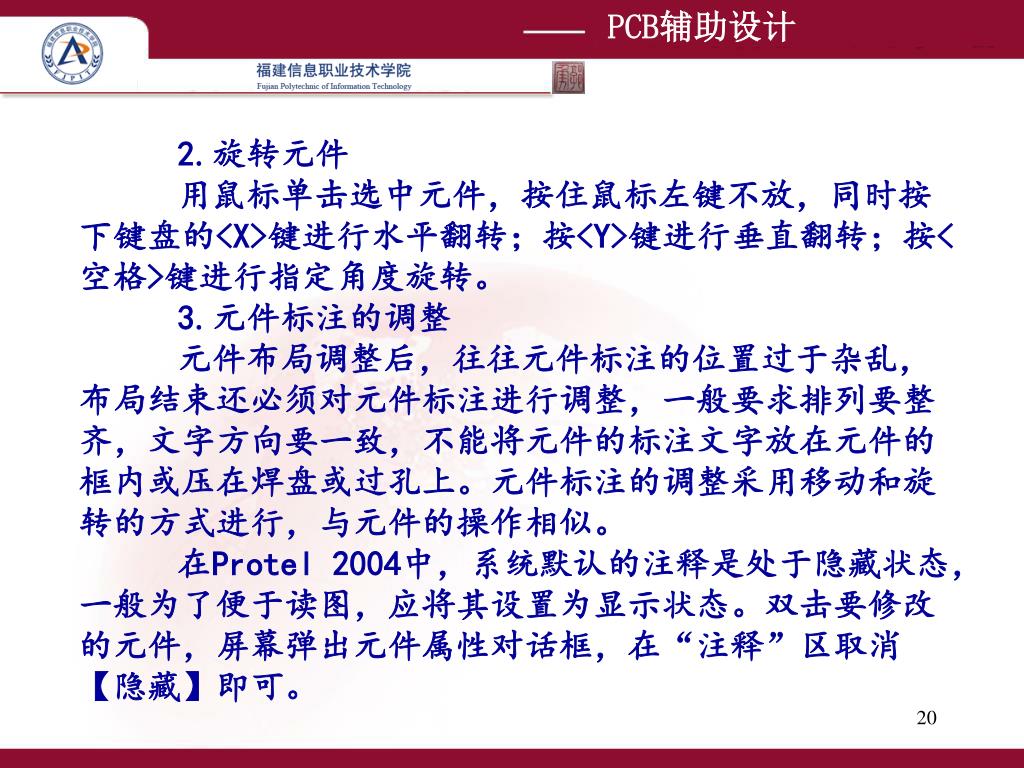 —— PCB辅助设计

福建信息职业技术学院
Fujian Polytechnic of Information Technology

2.旋转元件

用鼠标单击选中元件，按住鼠标左键不放，同时按下键盘的<X>键进行水平翻转；按<Y>键进行垂直翻转；按<空格>键进行指定角度旋转。

3.元件标注的调整

元件布局调整后，往往元件标注的位置过于杂乱，布局结束还必须对元件标注进行调整，一般要求排列要整齐，文字方向要一致，不能将元件的标注文字放在元件的框内或压在焊盘或过孔上。元件标注的调整采用移动和旋转的方式进行，与元件的操作相似。

在Protel 2004中，系统默认的注释是处于隐藏状态，一般为了便于读图，应将其设置为显示状态。双击要修改的元件，屏幕弹出元件属性对话框，在“注释”区取消【隐藏】即可。

20